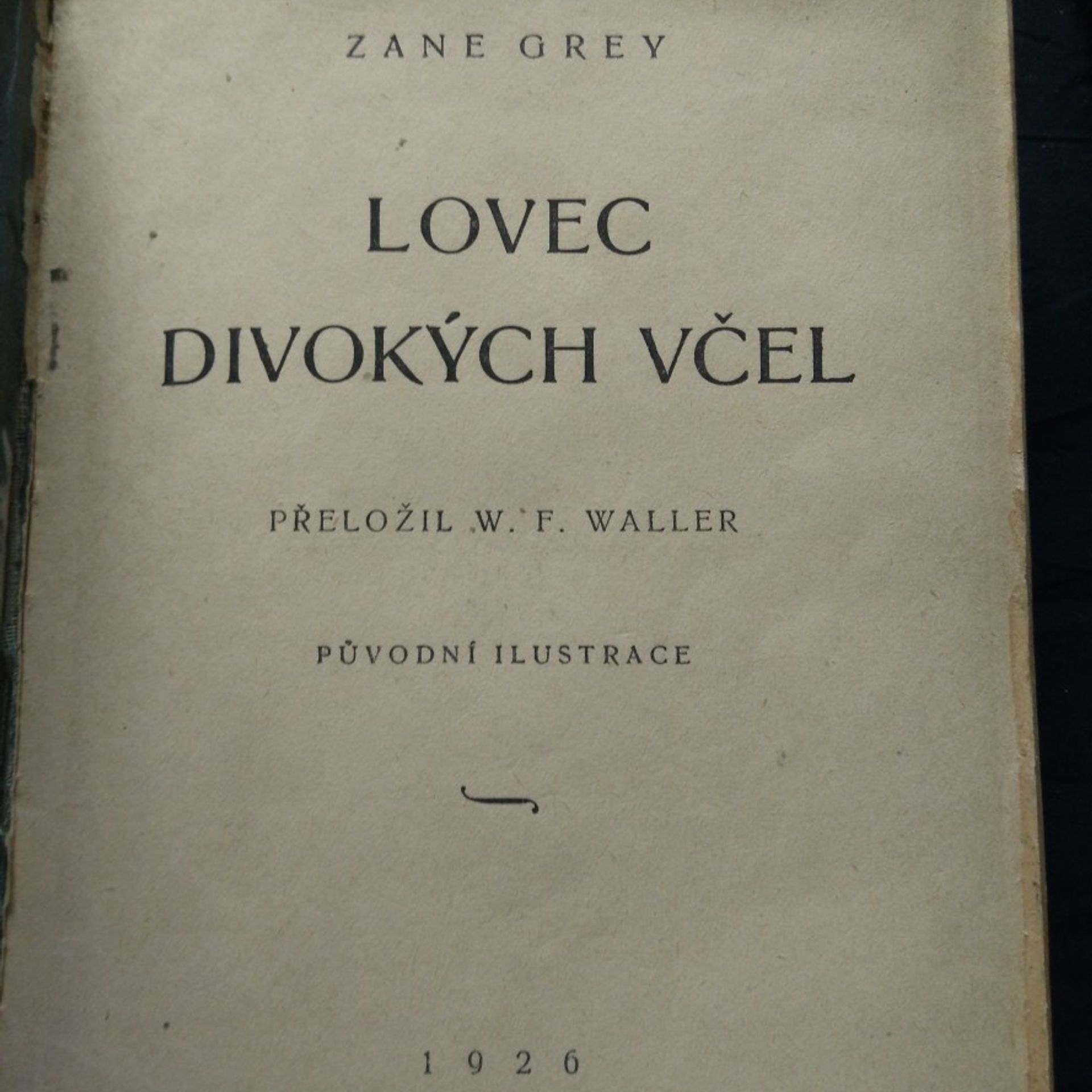 ZANE GREY

LOVEC
DIVOKÝCH VČEL

PŘELOŽIL W. F. WALLER

PŮVODNÍ ILUSTRACE

1926